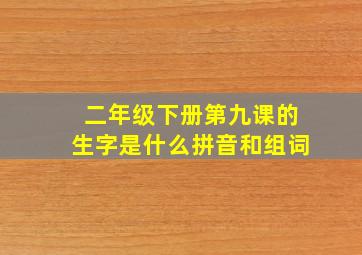 二年级下册第九课的生字是什么拼音和组词